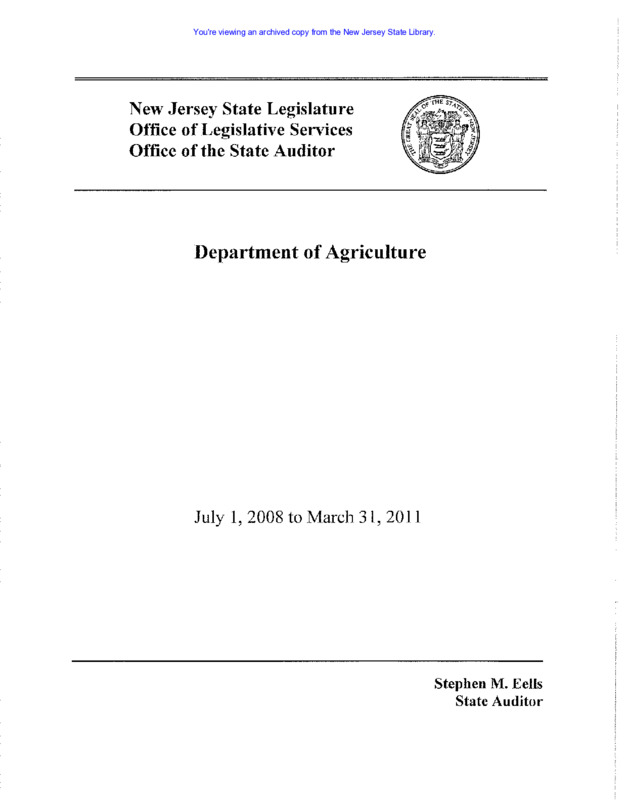 You're viewing an archived copy from the New Jersey State Library.

New Jersey State Legislature
Office of Legislative Services
Office of the State Auditor

THE GREAT SEAL OF THE STATE OF NEW JERSEY

Department of Agriculture

July 1, 2008 to March 31, 2011

Stephen M. Eells
State Auditor